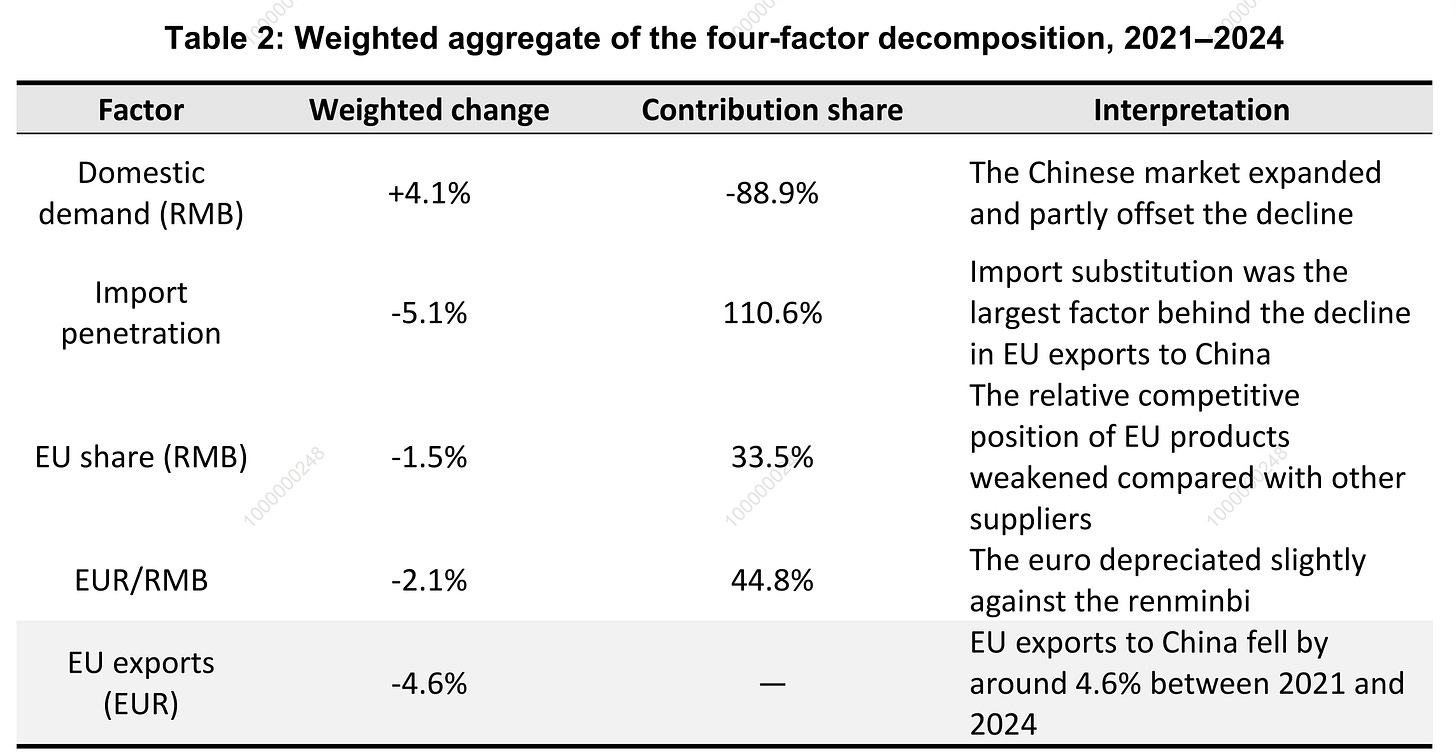 Table 2: Weighted aggregate of the four-factor decomposition, 2021–2024

| Factor | Weighted change | Contribution share | Interpretation |
|---|---|---|---|
| Domestic demand (RMB) | +4.1% | -88.9% | The Chinese market expanded and partly offset the decline |
| Import penetration | -5.1% | 110.6% | Import substitution was the largest factor behind the decline in EU exports to China |
| EU share (RMB) | -1.5% | 33.5% | The relative competitive position of EU products weakened compared with other suppliers |
| EUR/RMB | -2.1% | 44.8% | The euro depreciated slightly against the renminbi |
| EU exports (EUR) | -4.6% | — | EU exports to China fell by around 4.6% between 2021 and 2024 |

1000000248